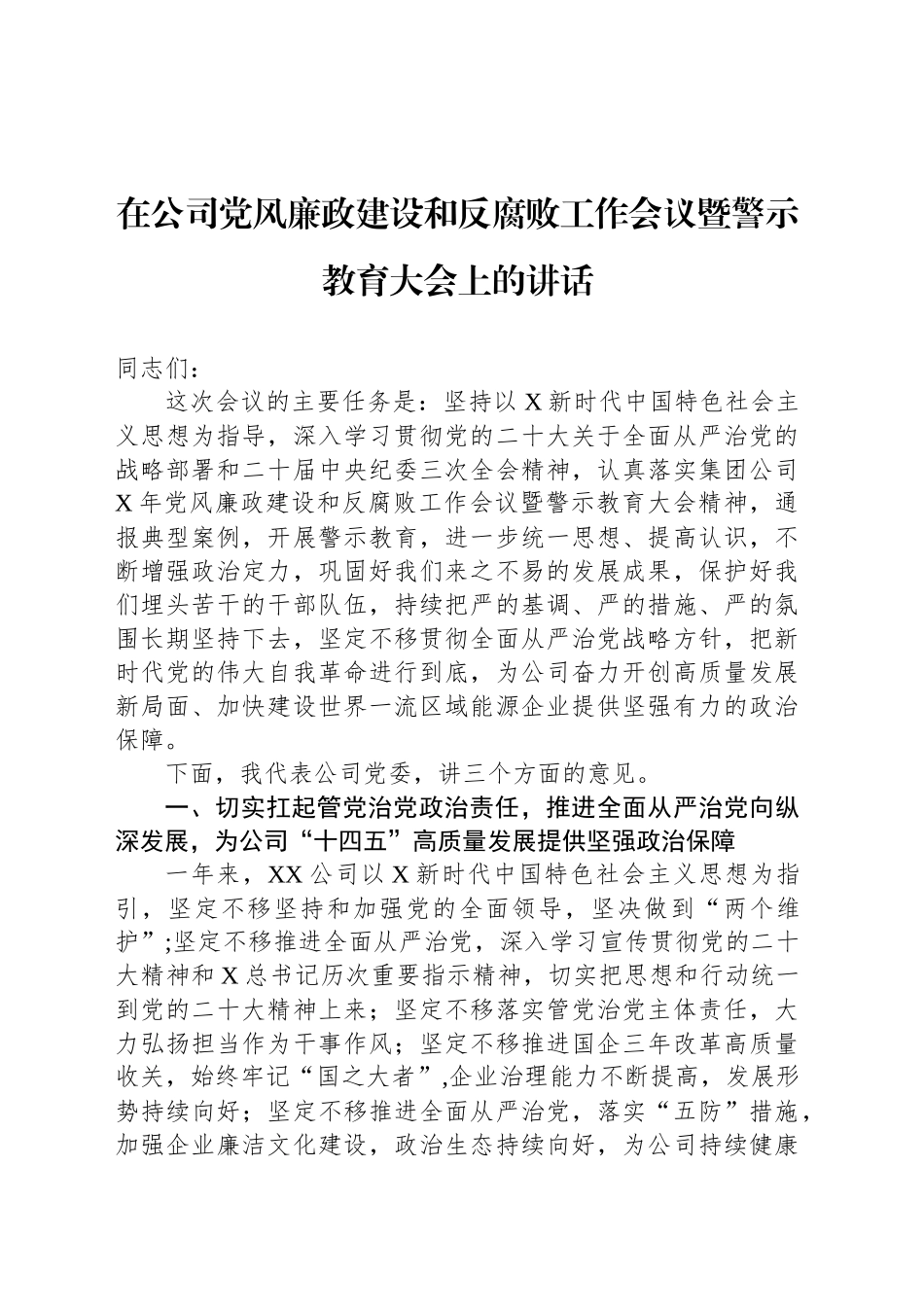 在公司党风廉政建设和反腐败工作会议暨警示教育大会上的讲话

同志们：

这次会议的主要任务是：坚持以X新时代中国特色社会主义思想为指导，深入学习贯彻党的二十大关于全面从严治党的战略部署和二十届中央纪委三次全会精神，认真落实集团公司X年党风廉政建设和反腐败工作会议暨警示教育大会精神，通报典型案例，开展警示教育，进一步统一思想、提高认识，不断增强政治定力，巩固好我们来之不易的发展成果，保护好我们埋头苦干的干部队伍，持续把严的基调、严的措施、严的氛围长期坚持下去，坚定不移贯彻全面从严治党战略方针，把新时代党的伟大自我革命进行到底，为公司奋力开创高质量发展新局面、加快建设世界一流区域能源企业提供坚强有力的政治保障。

下面，我代表公司党委，讲三个方面的意见。

一、切实扛起管党治党政治责任，推进全面从严治党向纵深发展，为公司“十四五”高质量发展提供坚强政治保障

一年来，XX公司以X新时代中国特色社会主义思想为指引，坚定不移坚持和加强党的全面领导，坚决做到“两个维护”;坚定不移推进全面从严治党，深入学习宣传贯彻党的二十大精神和X总书记历次重要指示精神，切实把思想和行动统一到党的二十大精神上来；坚定不移落实管党治党主体责任，大力弘扬担当作为干事作风；坚定不移推进国企三年改革高质量收关，始终牢记“国之大者”,企业治理能力不断提高，发展形势持续向好；坚定不移推进全面从严治党，落实“五防”措施，加强企业廉洁文化建设，政治生态持续向好，为公司持续健康